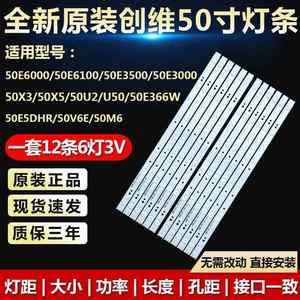 全新原装创维50寸灯条

适用型号：

50E6000/50E6100/50E3500/50E3000

50X3/50X5/50U2/U50/50E366W

50E5DHR/50V6E/50M6

一套12条6灯3V

原装正品

现货速发

质保三年

无需改动 直接安装

灯距 | 大小 | 功率 | 长度 | 孔距 | 接口一致